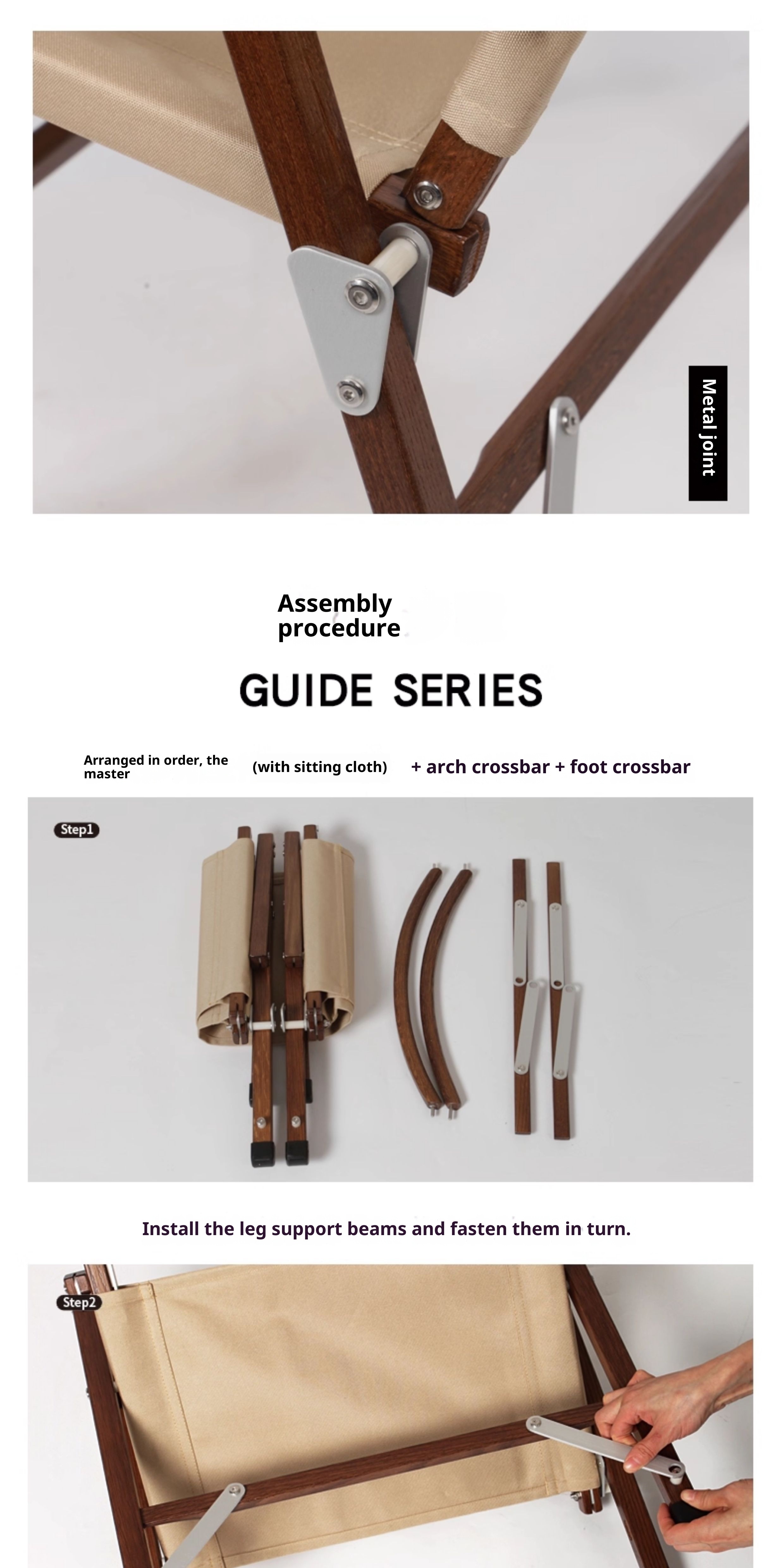 Metal joint

Assembly procedure

GUIDE SERIES

Arranged in order, the master

(with sitting cloth)

+ arch crossbar + foot crossbar

Step1

Install the leg support beams and fasten them in turn.

Step2